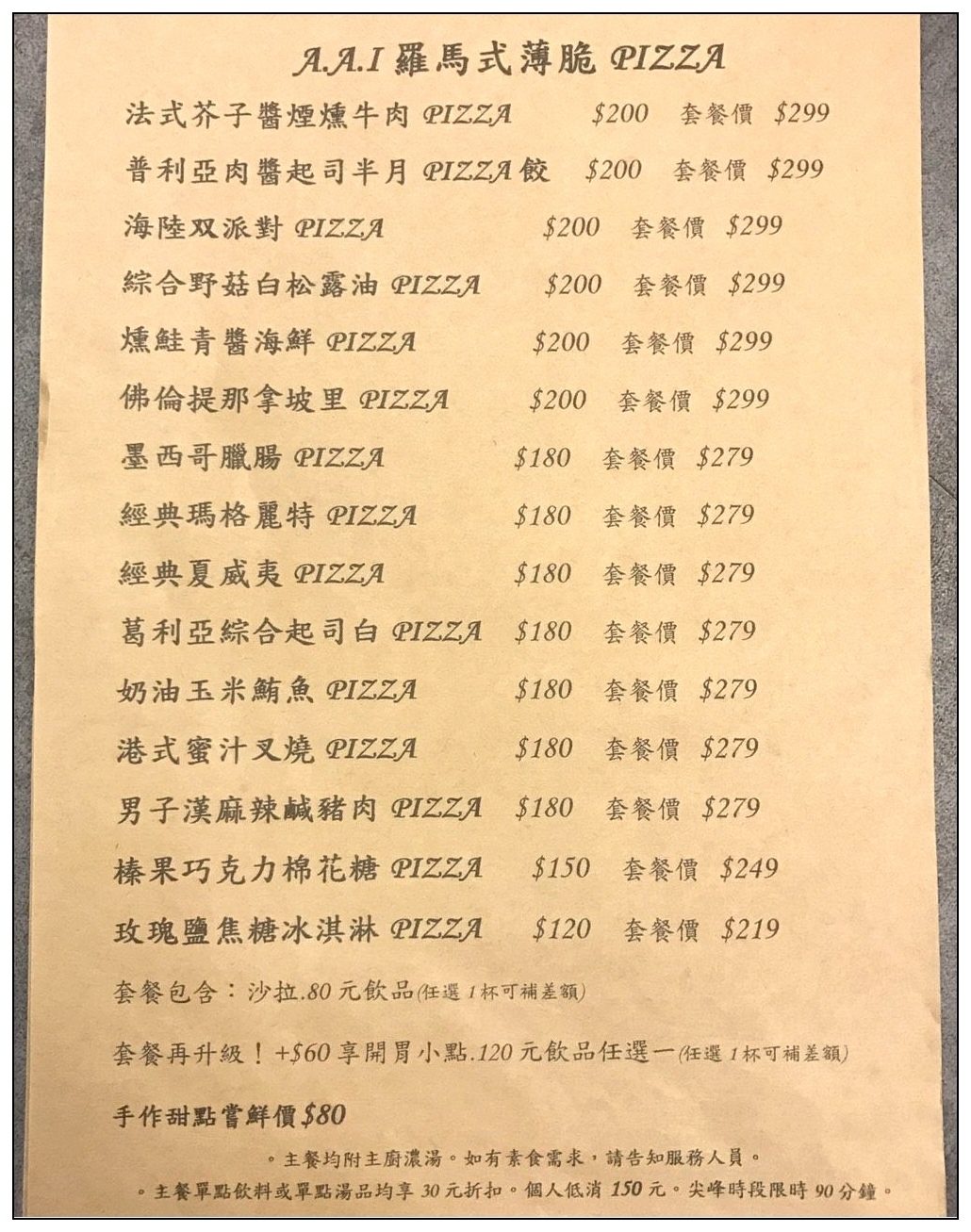 A.A.I 羅馬式薄脆 PIZZA

法式芥子醬煙燻牛肉 PIZZA $200 套餐價 $299

普利亞肉醬起司半月 PIZZA 餃 $200 套餐價 $299

海陸双派對 PIZZA $200 套餐價 $299

綜合野菇白松露油 PIZZA $200 套餐價 $299

燻鮭青醬海鮮 PIZZA $200 套餐價 $299

佛倫提那拿坡里 PIZZA $200 套餐價 $299

墨西哥臘腸 PIZZA $180 套餐價 $279

經典瑪格麗特 PIZZA $180 套餐價 $279

經典夏威夷 PIZZA $180 套餐價 $279

葛利亞綜合起司白 PIZZA $180 套餐價 $279

奶油玉米鮪魚 PIZZA $180 套餐價 $279

港式蜜汁叉燒 PIZZA $180 套餐價 $279

男子漢麻辣鹹豬肉 PIZZA $180 套餐價 $279

榛果巧克力棉花糖 PIZZA $150 套餐價 $249

玫瑰鹽焦糖冰淇淋 PIZZA $120 套餐價 $219

套餐包含：沙拉.80 元飲品(任選 1 杯可補差額)

套餐再升級！+$60 享開胃小點.120 元飲品任選一(任選 1 杯可補差額)

手作甜點嘗鮮價 $80

。主餐均附主廚濃湯。如有素食需求，請告知服務人員。

。主餐單點飲料或單點湯品均享 30 元折扣。個人低消 150 元。尖峰時段限時 90 分鐘。